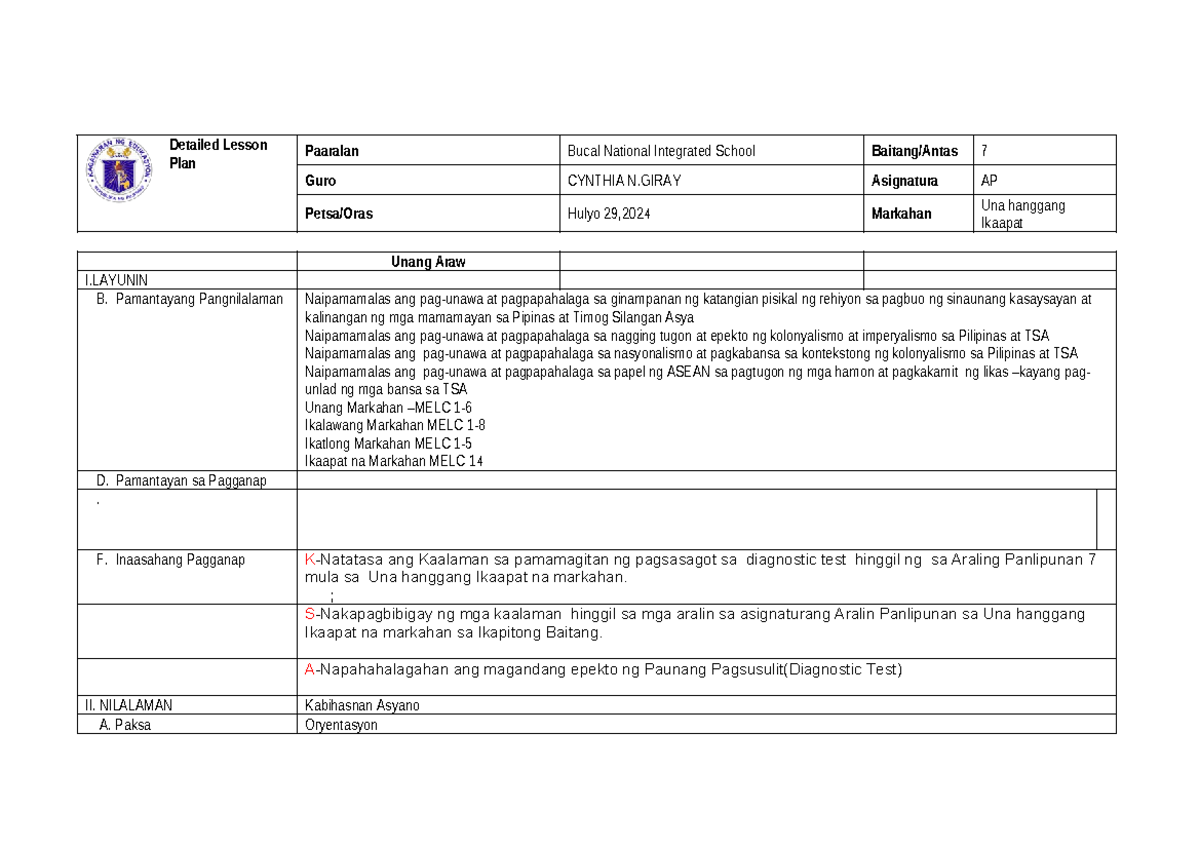 | Detailed Lesson Plan | Paaralan | Bucal National Integrated School | Baitang/Antas | 7 |
|---|---|---|---|---|
| | Guro | CYNTHIA N.GIRAY | Asignatura | AP |
| | Petsa/Oras | Hulyo 29,2024 | Markahan | Una hanggang Ikaapat |

| | Unang Araw | | |
|---|---|---|---|
| I.LAYUNIN | | | |
| B. Pamantayang Pangnilalaman | Naipamamalas ang pag-unawa at pagpapahalaga sa ginampanan ng katangian pisikal ng rehiyon sa pagbuo ng sinaunang kasaysayan at kalinangan ng mga mamamayan sa Pipinas at Timog Silangan Asya Naipamamalas ang pag-unawa at pagpapahalaga sa nagging tugon at epekto ng kolonyalismo at imperyalismo sa Pilipinas at TSA Naipamamalas ang pag-unawa at pagpapahalaga sa nasyonalismo at pagkabansa sa kontekstong ng kolonyalismo sa Pilipinas at TSA Naipamamalas ang pag-unawa at pagpapahalaga sa papel ng ASEAN sa pagtugon ng mga hamon at pagkakamit ng likas –kayang pag-unlad ng mga bansa sa TSA Unang Markahan –MELC 1-6 Ikalawang Markahan MELC 1-8 Ikatlong Markahan MELC 1-5 Ikaapat na Markahan MELC 14 | | |
| D. Pamantayan sa Pagganap | | | |
| . | | | |
| F. Inaasahang Pagganap | K-Natatasa ang Kaalaman sa pamamagitan ng pagsasagot sa diagnostic test hinggil ng sa Araling Panlipunan 7 mula sa Una hanggang Ikaapat na markahan. ; | | |
| | S-Nakapagbibigay ng mga kaalaman hinggil sa mga aralin sa asignaturang Aralin Panlipunan sa Una hanggang Ikaapat na markahan sa Ikapitong Baitang. | | |
| | A-Napahahalagahan ang magandang epekto ng Paunang Pagsusulit(Diagnostic Test) | | |
| II. NILALAMAN | Kabihasnan Asyano | | |
| A. Paksa | Oryentasyon | | |